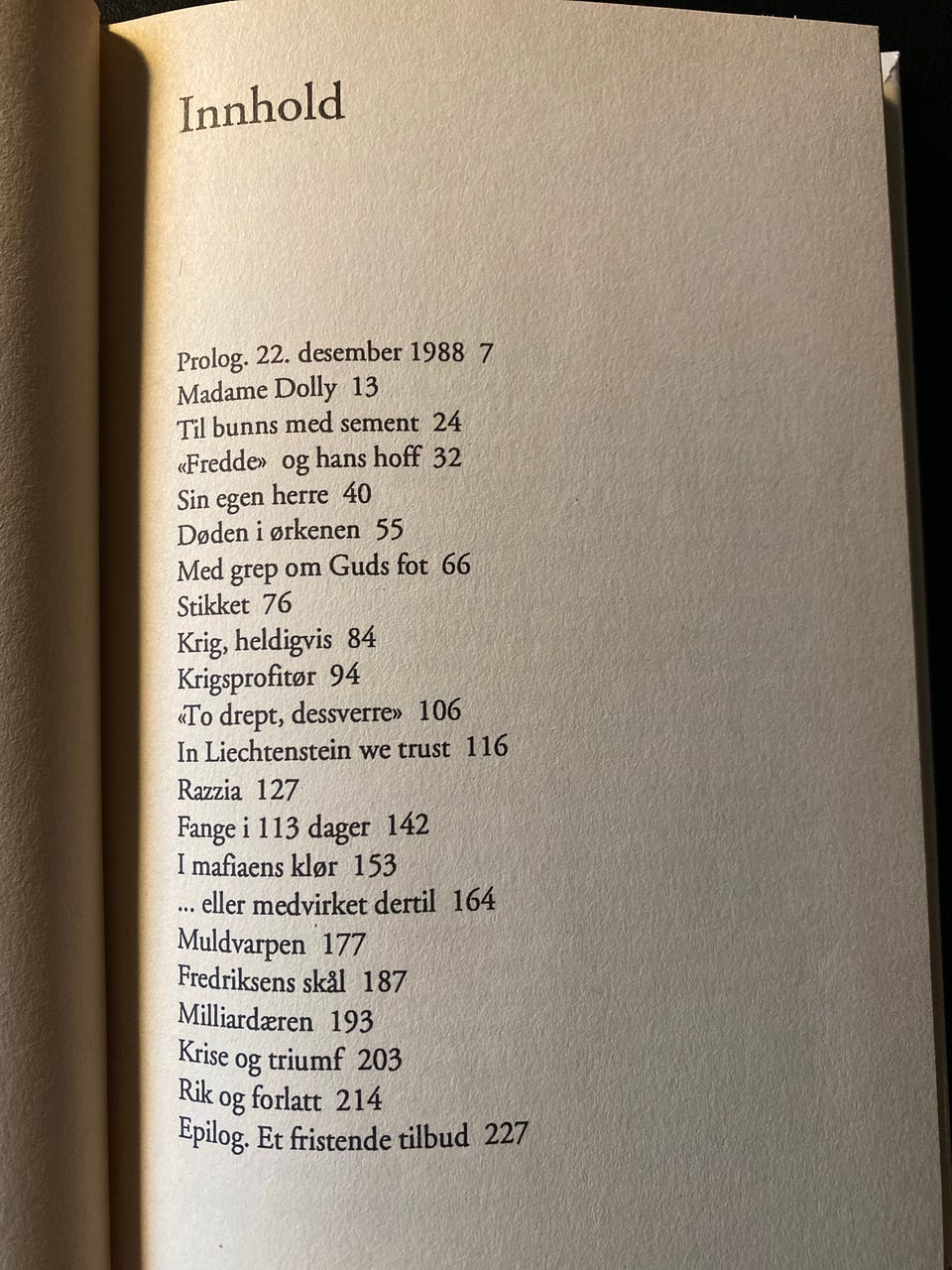 Innhold

Prolog. 22. desember 1988 7
Madame Dolly 13
Til bunns med sement 24
«Fredde» og hans hoff 32
Sin egen herre 40
Døden i ørkenen 55
Med grep om Guds fot 66
Stikket 76
Krig, heldigvis 84
Krigsprofitør 94
«To drept, dessverre» 106
In Liechtenstein we trust 116
Razzia 127
Fange i 113 dager 142
I mafiaens klør 153
... eller medvirket dertil 164
Muldvarpen 177
Fredriksens skål 187
Milliardæren 193
Krise og triumf 203
Rik og forlatt 214
Epilog. Et fristende tilbud 227